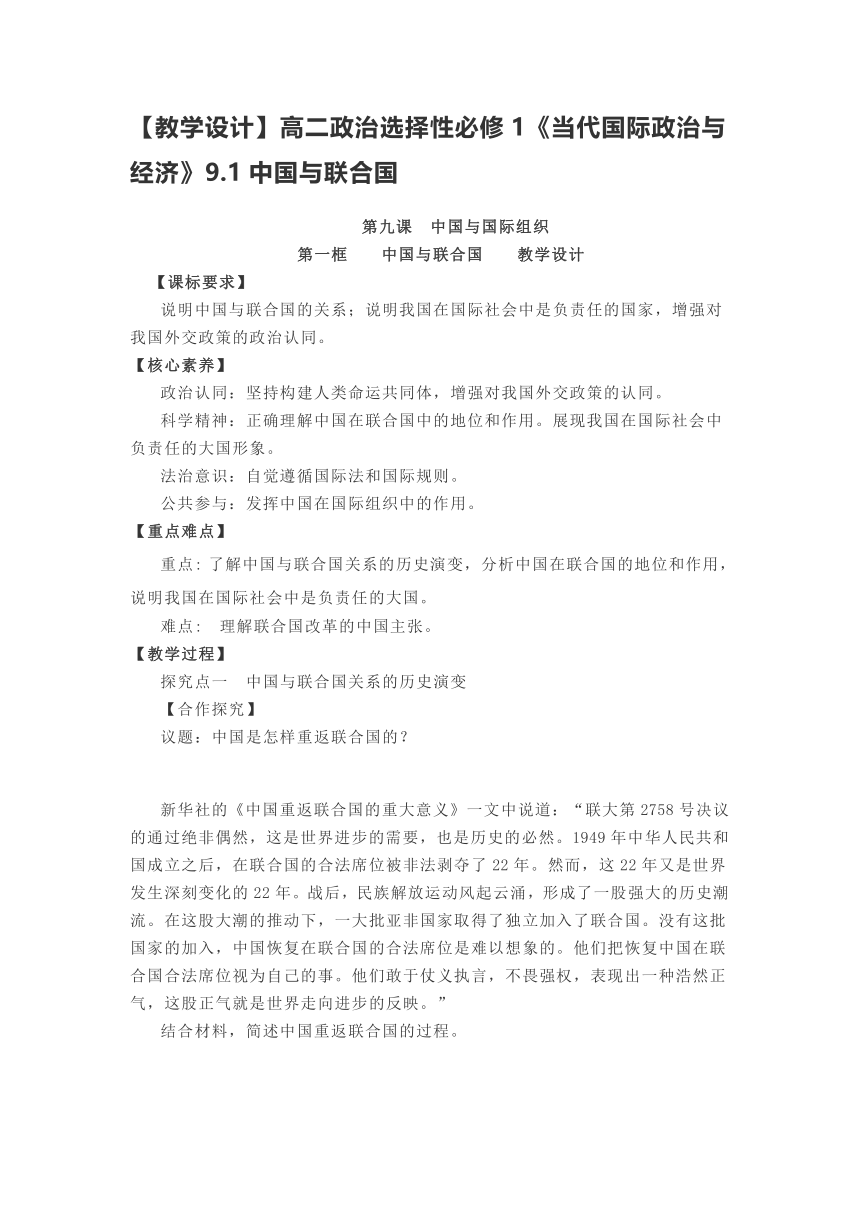 【教学设计】高二政治选择性必修 1《当代国际政治与经济》9.1 中国与联合国

第九课　中国与国际组织

第一框　　中国与联合国　　教学设计

【课标要求】

说明中国与联合国的关系；说明我国在国际社会中是负责任的国家，增强对我国外交政策的政治认同。

【核心素养】

政治认同：坚持构建人类命运共同体，增强对我国外交政策的认同。

科学精神：正确理解中国在联合国中的地位和作用。展现我国在国际社会中负责任的大国形象。

法治意识：自觉遵循国际法和国际规则。

公共参与：发挥中国在国际组织中的作用。

【重点难点】

重点：了解中国与联合国关系的历史演变，分析中国在联合国的地位和作用，说明我国在国际社会中是负责任的大国。

难点：　理解联合国改革的中国主张。

【教学过程】

探究点一　中国与联合国关系的历史演变

【合作探究】

议题：中国是怎样重返联合国的？

新华社的《中国重返联合国的重大意义》一文中说道：“联大第 2758 号决议的通过绝非偶然，这是世界进步的需要，也是历史的必然。1949 年中华人民共和国成立之后，在联合国的合法席位被非法剥夺了 22 年。然而，这 22 年又是世界发生深刻变化的 22 年。战后，民族解放运动风起云涌，形成了一股强大的历史潮流。在这股大潮的推动下，一大批亚非国家取得了独立加入了联合国。没有这批国家的加入，中国恢复在联合国的合法席位是难以想象的。他们把恢复中国在联合国合法席位视为自己的事。他们敢于仗义执言，不畏强权，表现出一种浩然正气，这股正气就是世界走向进步的反映。”

结合材料，简述中国重返联合国的过程。